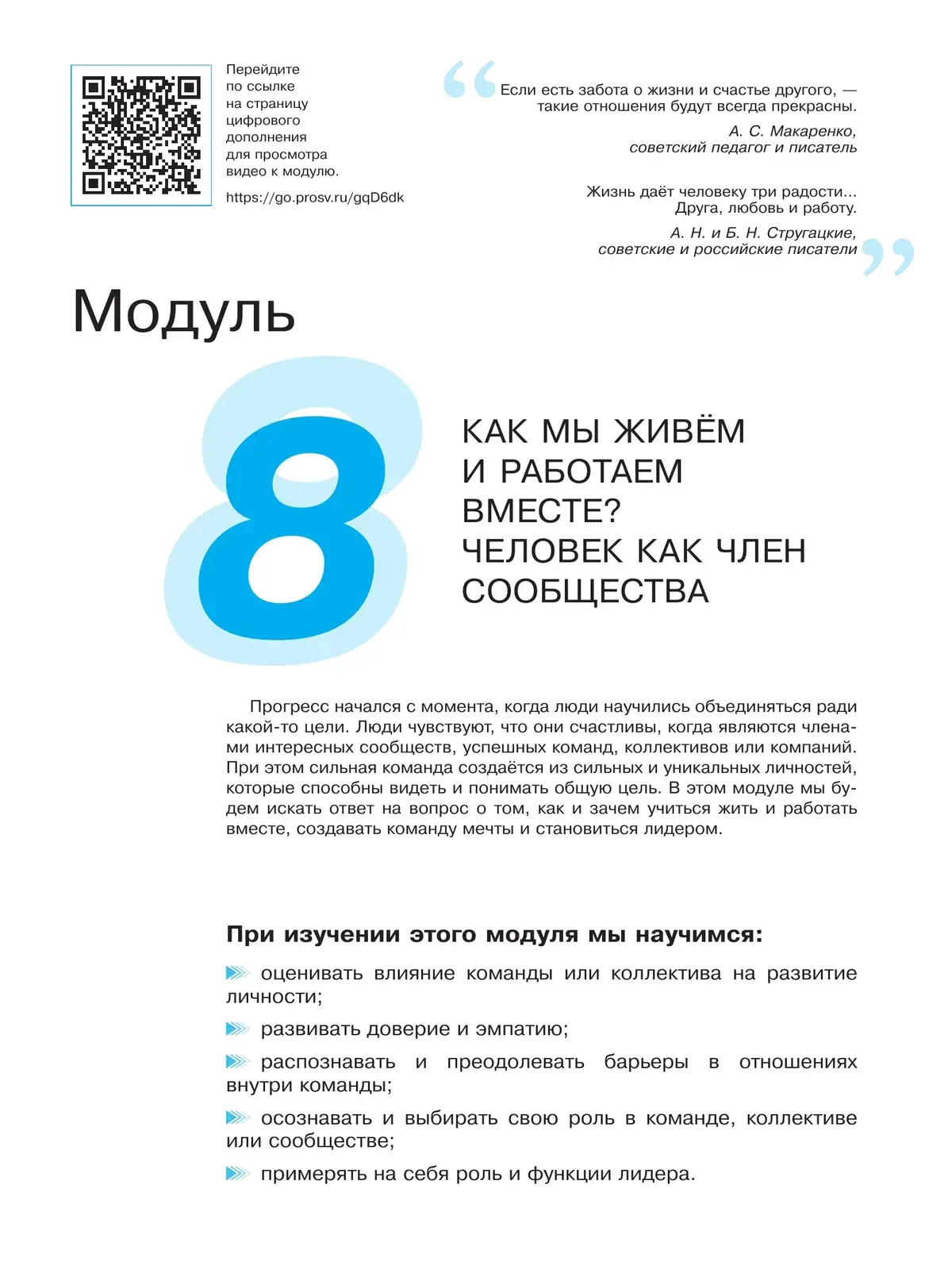 Перейдите по ссылке на страницу цифрового дополнения для просмотра видео к модулю.

https://go.prosv.ru/gqD6dk

Если есть забота о жизни и счастье другого, — такие отношения будут всегда прекрасны.

А. С. Макаренко, советский педагог и писатель

Жизнь даёт человеку три радости... Друга, любовь и работу.

А. Н. и Б. Н. Стругацкие, советские и российские писатели

Модуль

8

КАК МЫ ЖИВЁМ И РАБОТАЕМ ВМЕСТЕ? ЧЕЛОВЕК КАК ЧЛЕН СООБЩЕСТВА

Прогресс начался с момента, когда люди научились объединяться ради какой-то цели. Люди чувствуют, что они счастливы, когда являются членами интересных сообществ, успешных команд, коллективов или компаний. При этом сильная команда создаётся из сильных и уникальных личностей, которые способны видеть и понимать общую цель. В этом модуле мы будем искать ответ на вопрос о том, как и зачем учиться жить и работать вместе, создавать команду мечты и становиться лидером.

При изучении этого модуля мы научимся:

оценивать влияние команды или коллектива на развитие личности;

развивать доверие и эмпатию;

распознавать и преодолевать барьеры в отношениях внутри команды;

осознавать и выбирать свою роль в команде, коллективе или сообществе;

примерять на себя роль и функции лидера.